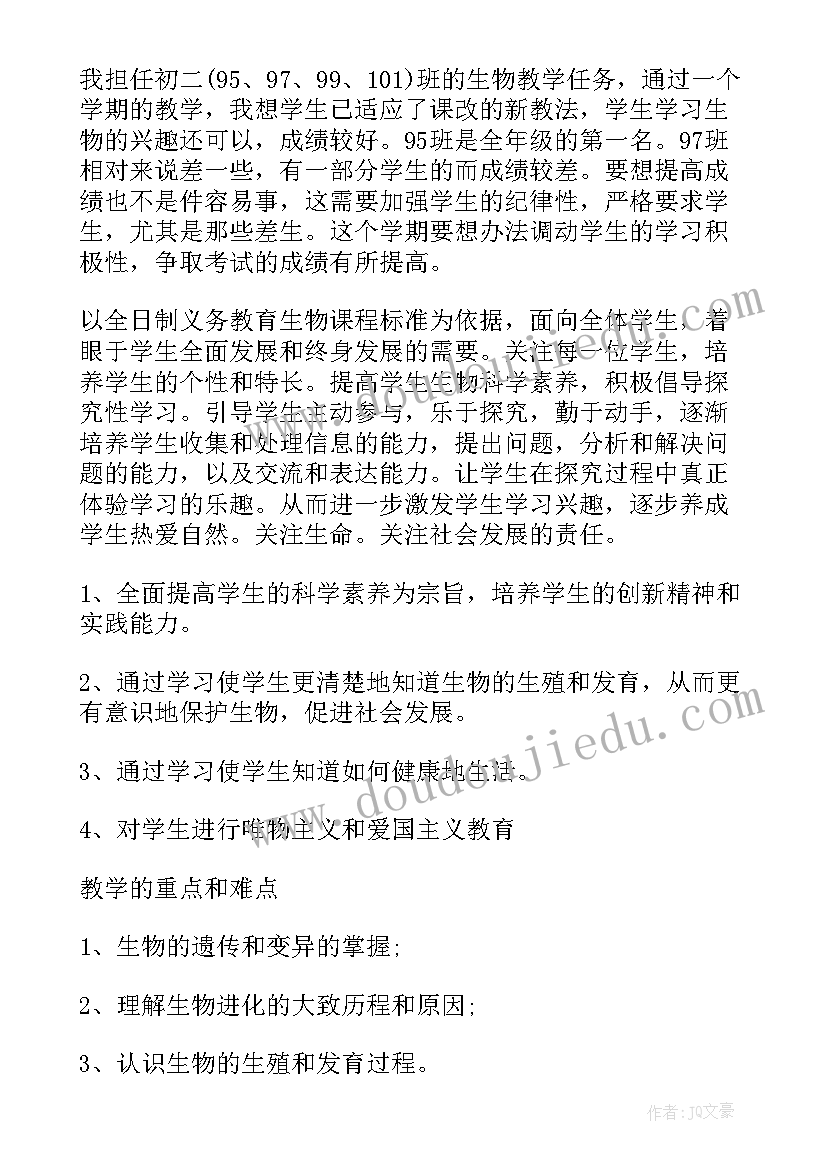 我担任初二(95、97、99、101)班的生物教学任务，通过一个学期的教学，我想学生已适应了课改的新教法，学生学习生物的兴趣还可以，成绩较好。95班是全年级的第一名。97班相对来说差一些，有一部分学生的而成绩较差。要想提高成绩也不是件容易事，这需要加强学生的纪律性，严格要求学生，尤其是那些差生。这个学期要想办法调动学生的学习积极性，争取考试的成绩有所提高。

以全日制义务教育生物课程标准为依据，面向全体学生，着眼于学生全面发展和终身发展的需要。关注每一位学生，培养学生的个性和特长。提高学生生物科学素养，积极倡导探究性学习。引导学生主动参与，乐于探究，勤于动手，逐渐培养学生收集和处理信息的能力，提出问题，分析和解决问题的能力，以及交流和表达能力。让学生在探究过程中真正体验学习的乐趣。从而进一步激发学生学习兴趣，逐步养成学生热爱自然。关注生命。关注社会发展的责任。

1、全面提高学生的科学素养为宗旨，培养学生的创新精神和实践能力。

2、通过学习使学生更清楚地知道生物的生殖和发育，从而更有意识地保护生物，促进社会发展。

3、通过学习使学生知道如何健康地生活。

4、对学生进行唯物主义和爱国主义教育

教学的重点和难点

1、生物的遗传和变异的掌握;

2、理解生物进化的大致历程和原因;

3、认识生物的生殖和发育过程。

doudoujiedu.com

作者：JQ文豪